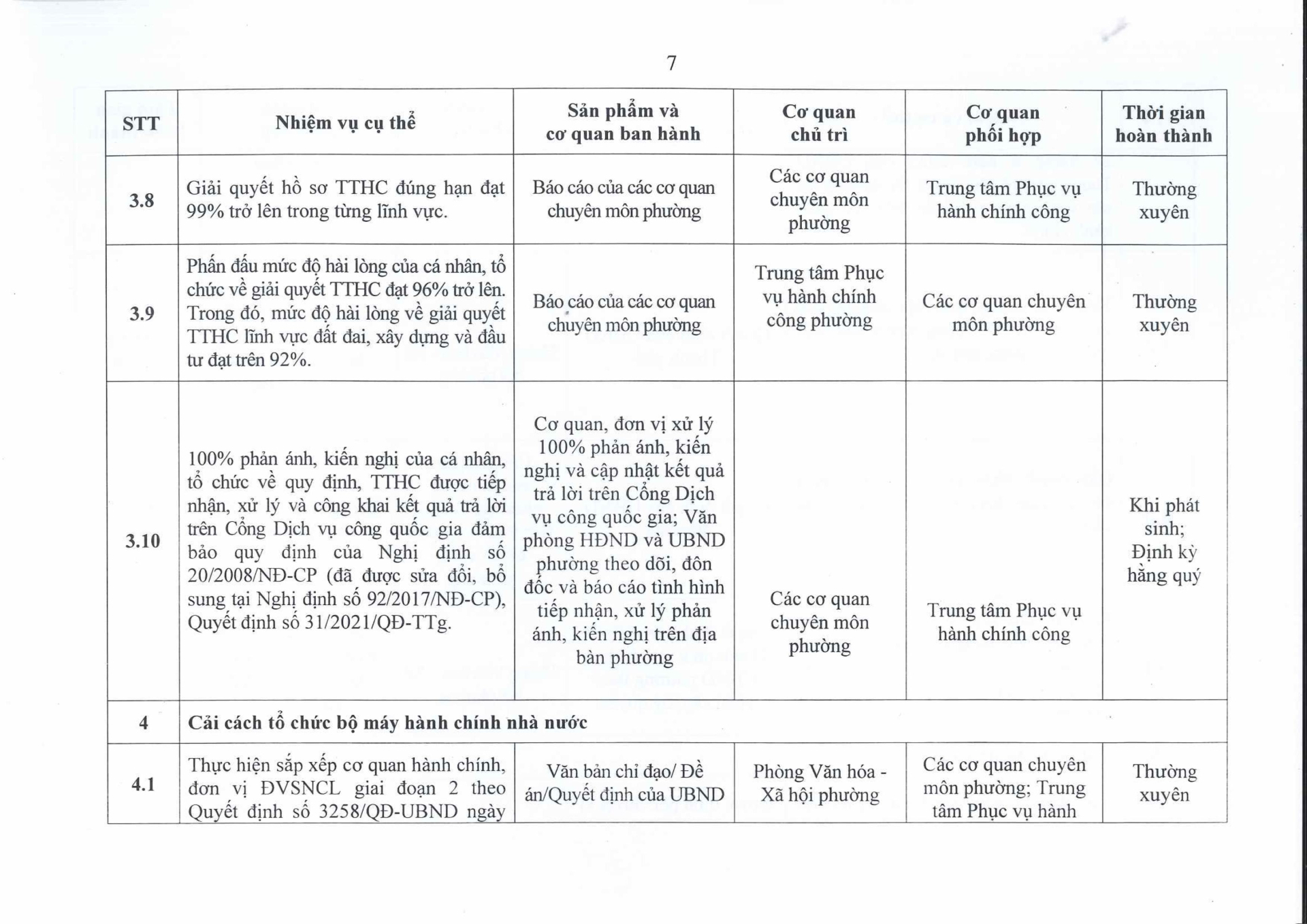 7

| STT | Nhiệm vụ cụ thể | Sản phẩm và cơ quan ban hành | Cơ quan chủ trì | Cơ quan phối hợp | Thời gian hoàn thành |
|---|---|---|---|---|---|
| 3.8 | Giải quyết hồ sơ TTHC đúng hạn đạt 99% trở lên trong từng lĩnh vực. | Báo cáo của các cơ quan chuyên môn phường | Các cơ quan chuyên môn phường | Trung tâm Phục vụ hành chính công | Thường xuyên |
| 3.9 | Phấn đấu mức độ hài lòng của cá nhân, tổ chức về giải quyết TTHC đạt 96% trở lên. Trong đó, mức độ hài lòng về giải quyết TTHC lĩnh vực đất đai, xây dựng và đầu tư đạt trên 92%. | Báo cáo của các cơ quan chuyên môn phường | Trung tâm Phục vụ hành chính công phường | Các cơ quan chuyên môn phường | Thường xuyên |
| 3.10 | 100% phản ánh, kiến nghị của cá nhân, tổ chức về quy định, TTHC được tiếp nhận, xử lý và công khai kết quả trả lời trên Cổng Dịch vụ công quốc gia đảm bảo quy định của Nghị định số 20/2008/NĐ-CP (đã được sửa đổi, bổ sung tại Nghị định số 92/2017/NĐ-CP), Quyết định số 31/2021/QĐ-TTg. | Cơ quan, đơn vị xử lý 100% phản ánh, kiến nghị và cập nhật kết quả trả lời trên Cổng Dịch vụ công quốc gia; Văn phòng HĐND và UBND phường theo dõi, đôn đốc và báo cáo tình hình tiếp nhận, xử lý phản ánh, kiến nghị trên địa bàn phường | Các cơ quan chuyên môn phường | Trung tâm Phục vụ hành chính công | Khi phát sinh; Định kỳ hằng quý |
| 4 | Cải cách tổ chức bộ máy hành chính nhà nước | | | | |
| 4.1 | Thực hiện sắp xếp cơ quan hành chính, đơn vị ĐVSNCL giai đoạn 2 theo Quyết định số 3258/QĐ-UBND ngày | Văn bản chỉ đạo/ Đề án/Quyết định của UBND | Phòng Văn hóa - Xã hội phường | Các cơ quan chuyên môn phường; Trung tâm Phục vụ hành | Thường xuyên |